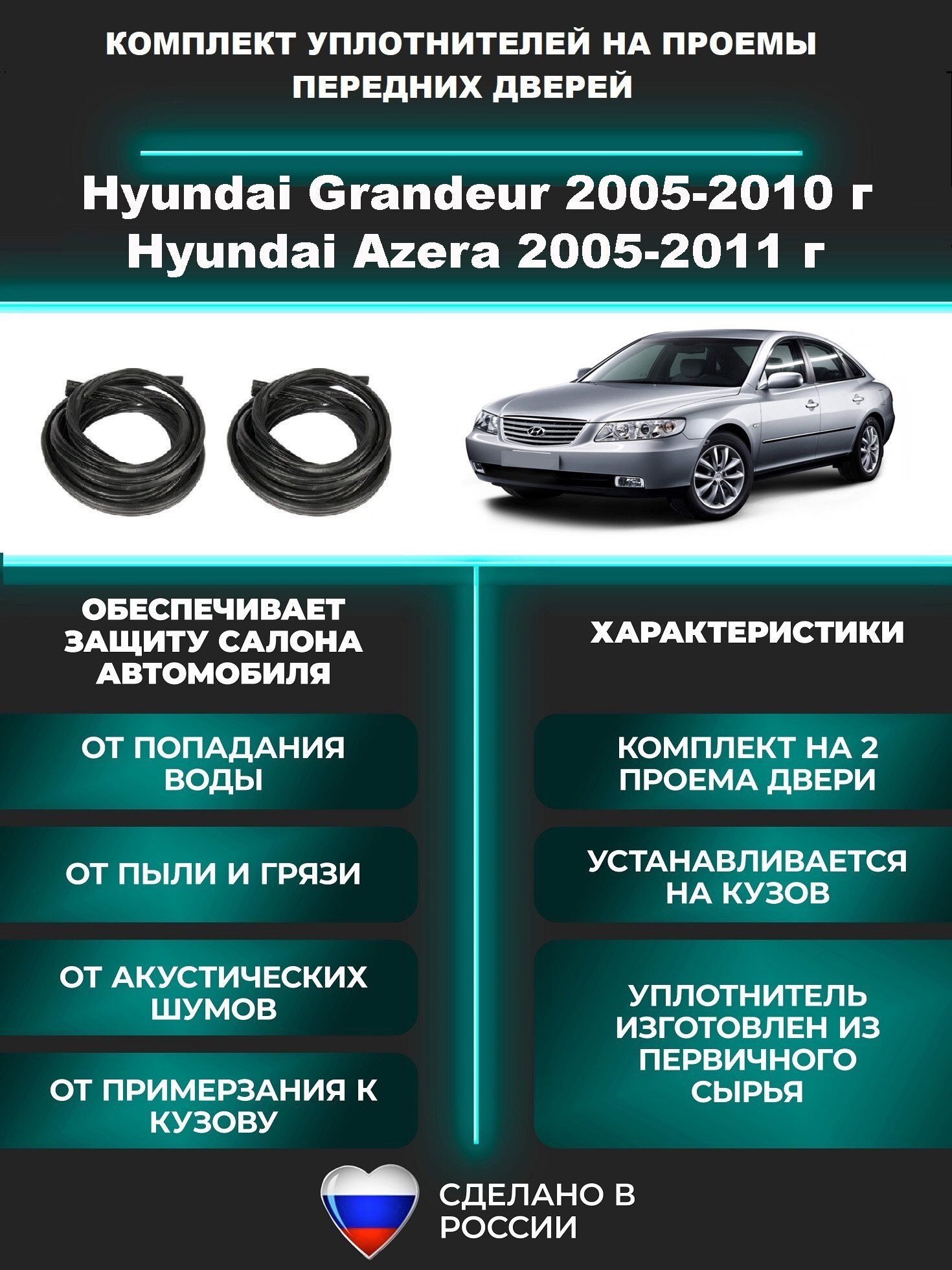 КОМПЛЕКТ УПЛОТНИТЕЛЕЙ НА ПРОЕМЫ ПЕРЕДНИХ ДВЕРЕЙ

Hyundai Grandeur 2005-2010 г
Hyundai Azera 2005-2011 г

ОБЕСПЕЧИВАЕТ ЗАЩИТУ САЛОНА АВТОМОБИЛЯ

ОТ ПОПАДАНИЯ ВОДЫ

ОТ ПЫЛИ И ГРЯЗИ

ОТ АКУСТИЧЕСКИХ ШУМОВ

ОТ ПРИМЕРЗАНИЯ К КУЗОВУ

ХАРАКТЕРИСТИКИ

КОМПЛЕКТ НА 2 ПРОЕМА ДВЕРИ

УСТАНАВЛИВАЕТСЯ НА КУЗОВ

УПЛОТНИТЕЛЬ ИЗГОТОВЛЕН ИЗ ПЕРВИЧНОГО СЫРЬЯ

СДЕЛАНО В РОССИИ